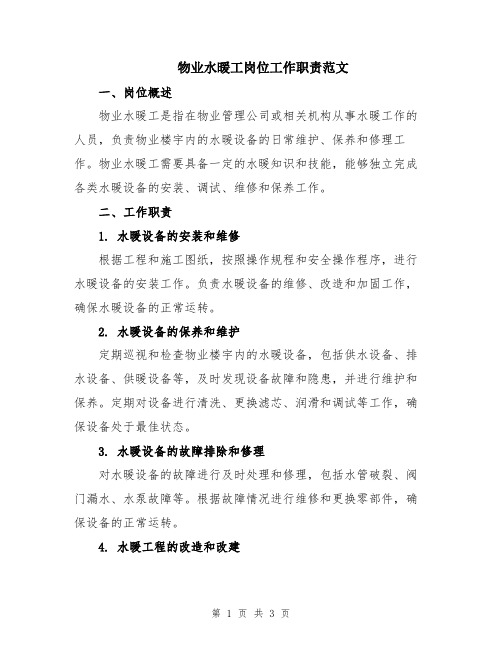 物业水暖工岗位工作职责范文

一、岗位概述

物业水暖工是指在物业管理公司或相关机构从事水暖工作的人员，负责物业楼宇内的水暖设备的日常维护、保养和修理工作。物业水暖工需要具备一定的水暖知识和技能，能够独立完成各类水暖设备的安装、调试、维修和保养工作。

二、工作职责

1. 水暖设备的安装和维修

根据工程和施工图纸，按照操作规程和安全操作程序，进行水暖设备的安装工作。负责水暖设备的维修、改造和加固工作，确保水暖设备的正常运转。

2. 水暖设备的保养和维护

定期巡视和检查物业楼宇内的水暖设备，包括供水设备、排水设备、供暖设备等，及时发现设备故障和隐患，并进行维护和保养。定期对设备进行清洗、更换滤芯、润滑和调试等工作，确保设备处于最佳状态。

3. 水暖设备的故障排除和修理

对水暖设备的故障进行及时处理和修理，包括水管破裂、阀门漏水、水泵故障等。根据故障情况进行维修和更换零部件，确保设备的正常运转。

4. 水暖工程的改造和改建

第 1 页 共 3 页